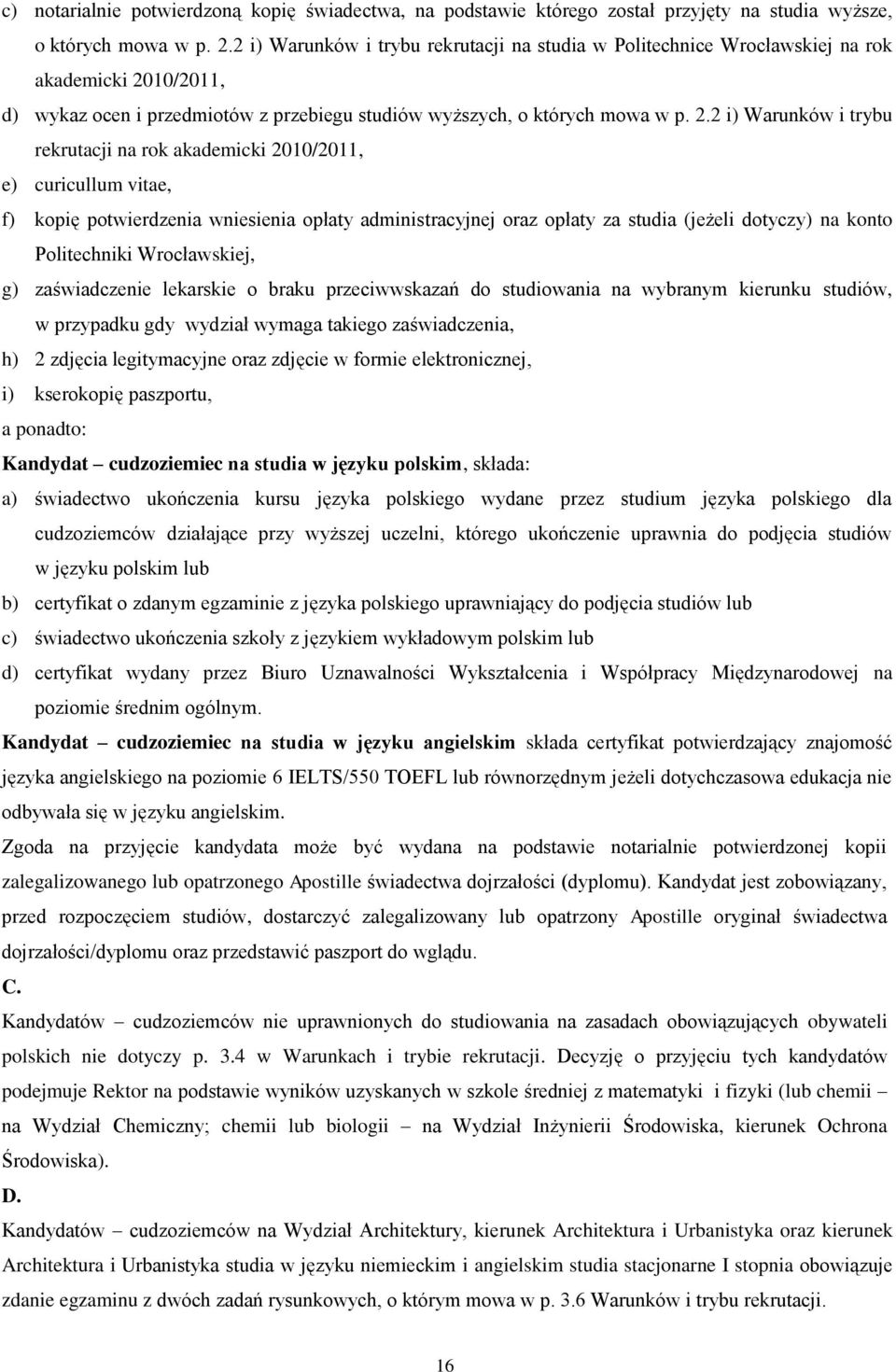 c) notarialnie potwierdzoną kopię świadectwa, na podstawie którego został przyjęty na studia wyższe, o których mowa w p. 2.2 i) Warunków i trybu rekrutacji na studia w Politechnice Wrocławskiej na rok akademicki 2010/2011,

d) wykaz ocen i przedmiotów z przebiegu studiów wyższych, o których mowa w p. 2.2 i) Warunków i trybu rekrutacji na rok akademicki 2010/2011,

e) curicullum vitae,

f) kopię potwierdzenia wniesienia opłaty administracyjnej oraz opłaty za studia (jeżeli dotyczy) na konto Politechniki Wrocławskiej,

g) zaświadczenie lekarskie o braku przeciwwskazań do studiowania na wybranym kierunku studiów, w przypadku gdy wydział wymaga takiego zaświadczenia,

h) 2 zdjęcia legitymacyjne oraz zdjęcie w formie elektronicznej,

i) kserokopię paszportu,

a ponadto:

Kandydat – cudzoziemiec na studia w języku polskim, składa:

a) świadectwo ukończenia kursu języka polskiego wydane przez studium języka polskiego dla cudzoziemców działające przy wyższej uczelni, którego ukończenie uprawnia do podjęcia studiów w języku polskim lub

b) certyfikat o zdanym egzaminie z języka polskiego uprawniający do podjęcia studiów lub

c) świadectwo ukończenia szkoły z językiem wykładowym polskim lub

d) certyfikat wydany przez Biuro Uznawalności Wykształcenia i Współpracy Międzynarodowej na poziomie średnim ogólnym.

Kandydat – cudzoziemiec na studia w języku angielskim składa certyfikat potwierdzający znajomość języka angielskiego na poziomie 6 IELTS/550 TOEFL lub równorzędnym jeżeli dotychczasowa edukacja nie odbywała się w języku angielskim.

Zgoda na przyjęcie kandydata może być wydana na podstawie notarialnie potwierdzonej kopii zalegalizowanego lub opatrzonego Apostille świadectwa dojrzałości (dyplomu). Kandydat jest zobowiązany, przed rozpoczęciem studiów, dostarczyć zalegalizowany lub opatrzony Apostille oryginał świadectwa dojrzałości/dyplomu oraz przedstawić paszport do wglądu.

C.

Kandydatów – cudzoziemców nie uprawnionych do studiowania na zasadach obowiązujących obywateli polskich nie dotyczy p. 3.4 w Warunkach i trybie rekrutacji. Decyzję o przyjęciu tych kandydatów podejmuje Rektor na podstawie wyników uzyskanych w szkole średniej z matematyki i fizyki (lub chemii – na Wydział Chemiczny; chemii lub biologii – na Wydział Inżynierii Środowiska, kierunek Ochrona Środowiska).

D.

Kandydatów – cudzoziemców na Wydział Architektury, kierunek Architektura i Urbanistyka oraz kierunek Architektura i Urbanistyka studia w języku niemieckim i angielskim studia stacjonarne I stopnia obowiązuje zdanie egzaminu z dwóch zadań rysunkowych, o którym mowa w p. 3.6 Warunków i trybu rekrutacji.

16